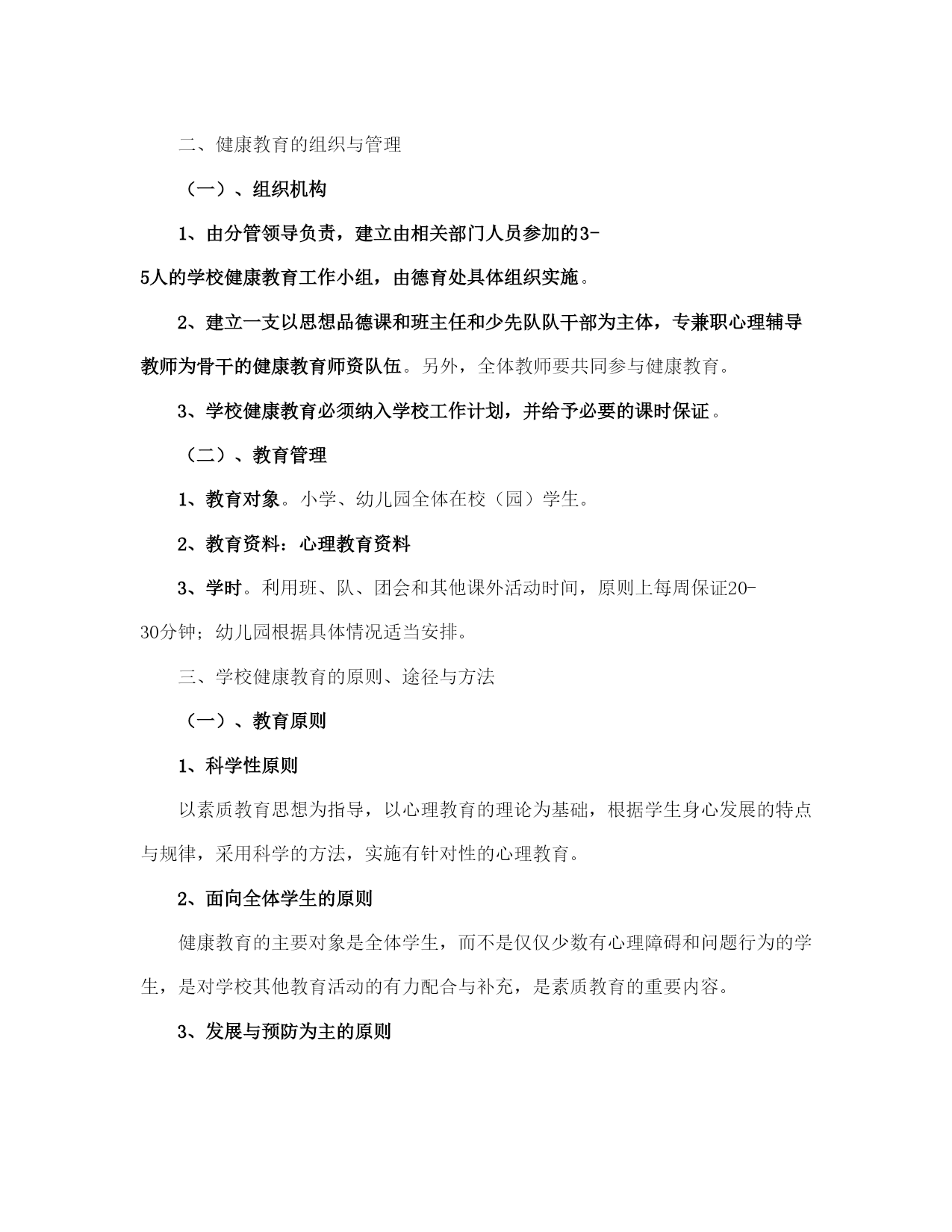 二、健康教育的组织与管理

（一）、组织机构

1、由分管领导负责，建立由相关部门人员参加的3-5人的学校健康教育工作小组，由德育处具体组织实施。

2、建立一支以思想品德课和班主任和少先队队干部为主体，专兼职心理辅导教师为骨干的健康教育师资队伍。另外，全体教师要共同参与健康教育。

3、学校健康教育必须纳入学校工作计划，并给予必要的课时保证。

（二）、教育管理

1、教育对象。小学、幼儿园全体在校（园）学生。

2、教育资料：心理教育资料

3、学时。利用班、队、团会和其他课外活动时间，原则上每周保证20-30分钟；幼儿园根据具体情况适当安排。

三、学校健康教育的原则、途径与方法

（一）、教育原则

1、科学性原则

以素质教育思想为指导，以心理教育的理论为基础，根据学生身心发展的特点与规律，采用科学的方法，实施有针对性的心理教育。

2、面向全体学生的原则

健康教育的主要对象是全体学生，而不是仅仅少数有心理障碍和问题行为的学生，是对学校其他教育活动的有力配合与补充，是素质教育的重要内容。

3、发展与预防为主的原则